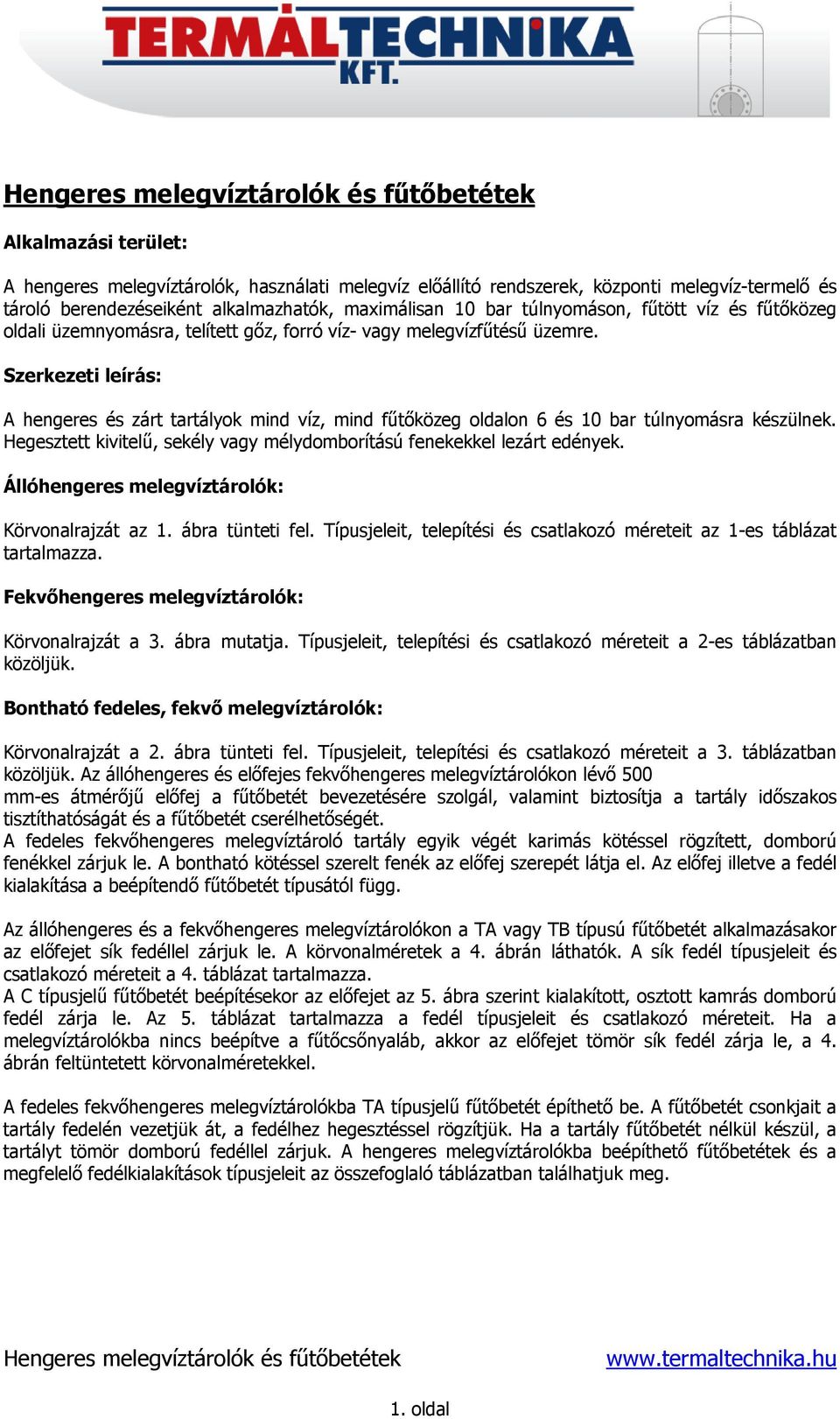 TERMÁLTECHNIKA KFT.

Hengeres melegvíztárolók és fűtőbetétek

Alkalmazási terület:

A hengeres melegvíztárolók, használati melegvíz előállító rendszerek, központi melegvíz-termelő és tároló berendezéseiként alkalmazhatók, maximálisan 10 bar túlnyomáson, fűtött víz és fűtőközeg oldali üzemnyomásra, telített gőz, forró víz- vagy melegvízfűtésű üzemre.

Szerkezeti leírás:

A hengeres és zárt tartályok mind víz, mind fűtőközeg oldalon 6 és 10 bar túlnyomásra készülnek. Hegesztett kivitelű, sekély vagy mélydomborítású fenekekkel lezárt edények.

Állóhengeres melegvíztárolók:

Körvonalrajzát az 1. ábra tünteti fel. Típusjeleit, telepítési és csatlakozó méreteit az 1-es táblázat tartalmazza.

Fekvőhengeres melegvíztárolók:

Körvonalrajzát a 3. ábra mutatja. Típusjeleit, telepítési és csatlakozó méreteit a 2-es táblázatban közöljük.

Bontható fedeles, fekvő melegvíztárolók:

Körvonalrajzát a 2. ábra tünteti fel. Típusjeleit, telepítési és csatlakozó méreteit a 3. táblázatban közöljük. Az állóhengeres és előfejes fekvőhengeres melegvíztárolókon lévő 500 mm-es átmérőjű előfej a fűtőbetét bevezetésére szolgál, valamint biztosítja a tartály időszakos tisztíthatóságát és a fűtőbetét cserélhetőségét.
A fedeles fekvőhengeres melegvíztároló tartály egyik végét karimás kötéssel rögzített, domború fenékkel zárjuk le. A bontható kötéssel szerelt fenék az előfej szerepét látja el. Az előfej illetve a fedél kialakítása a beépítendő fűtőbetét típusától függ.

Az állóhengeres és a fekvőhengeres melegvíztárolókon a TA vagy TB típusú fűtőbetét alkalmazásakor az előfejet sík fedéllel zárjuk le. A körvonalméretek a 4. ábrán láthatók. A sík fedél típusjeleit és csatlakozó méreteit a 4. táblázat tartalmazza.
A C típusjelű fűtőbetét beépítésekor az előfejet az 5. ábra szerint kialakított, osztott kamrás domború fedél zárja le. Az 5. táblázat tartalmazza a fedél típusjeleit és csatlakozó méreteit. Ha a melegvíztárolókba nincs beépítve a fűtőcsőnyaláb, akkor az előfejet tömör sík fedél zárja le, a 4. ábrán feltüntetett körvonalméretekkel.

A fedeles fekvőhengeres melegvíztárolókba TA típusjelű fűtőbetét építhető be. A fűtőbetét csonkjait a tartály fedelén vezetjük át, a fedélhez hegesztéssel rögzítjük. Ha a tartály fűtőbetét nélkül készül, a tartályt tömör domború fedéllel zárjuk. A hengeres melegvíztárolókba beépíthető fűtőbetétek és a megfelelő fedélkialakítások típusjeleit az összefoglaló táblázatban találhatjuk meg.

Hengeres melegvíztárolók és fűtőbetétek www.termaltechnika.hu

1. oldal